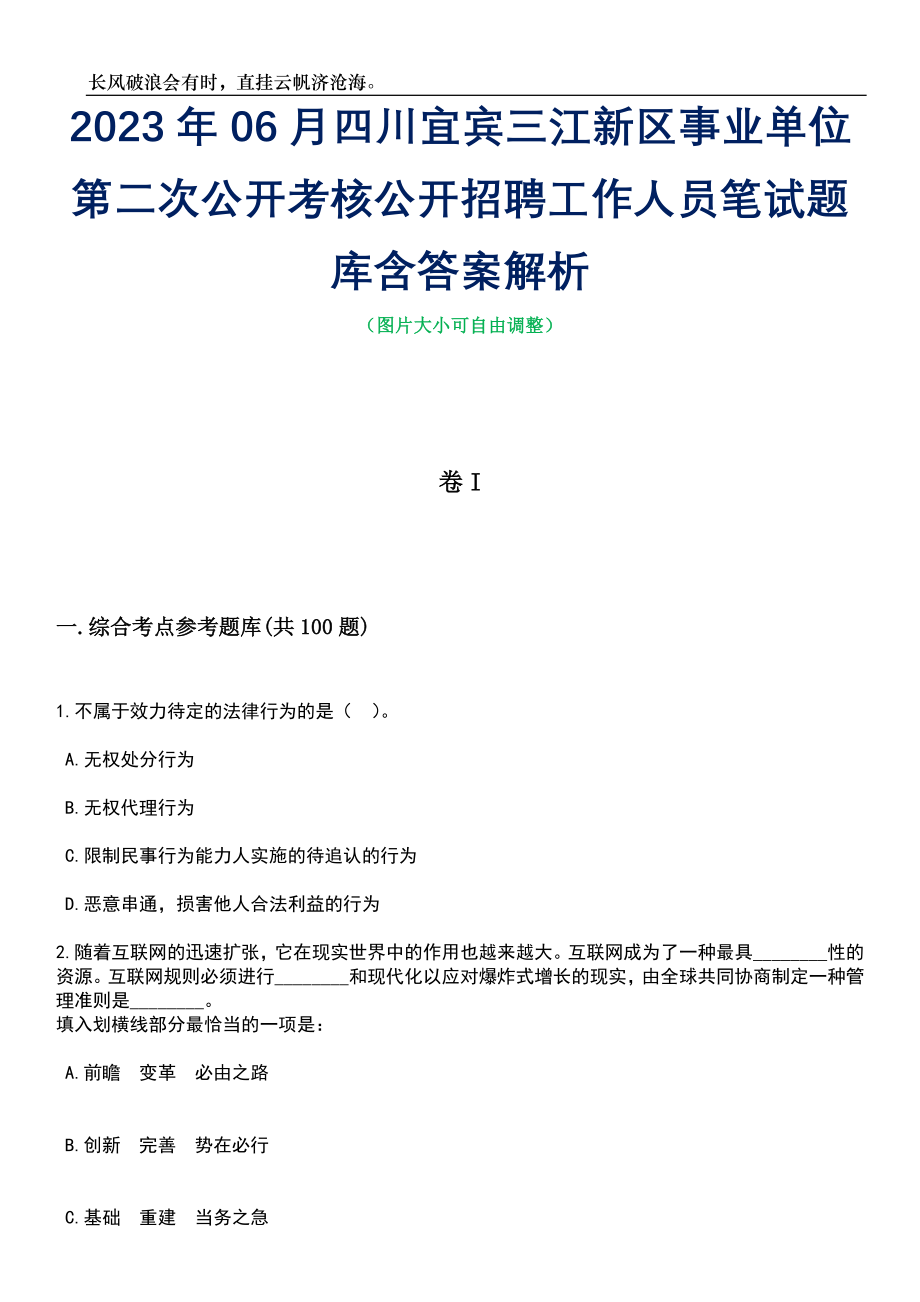 长风破浪会有时，直挂云帆济沧海。

2023年06月四川宜宾三江新区事业单位第二次公开考核公开招聘工作人员笔试题库含答案解析

（图片大小可自由调整）

卷I

一.综合考点参考题库(共100题)

1.不属于效力待定的法律行为的是（ ）。

A.无权处分行为

B.无权代理行为

C.限制民事行为能力人实施的待追认的行为

D.恶意串通，损害他人合法利益的行为

2.随着互联网的迅速扩张，它在现实世界中的作用也越来越大。互联网成为了一种最具________性的资源。互联网规则必须进行________和现代化以应对爆炸式增长的现实，由全球共同协商制定一种管理准则是________。
填入划横线部分最恰当的一项是：

A.前瞻 变革 必由之路

B.创新 完善 势在必行

C.基础 重建 当务之急